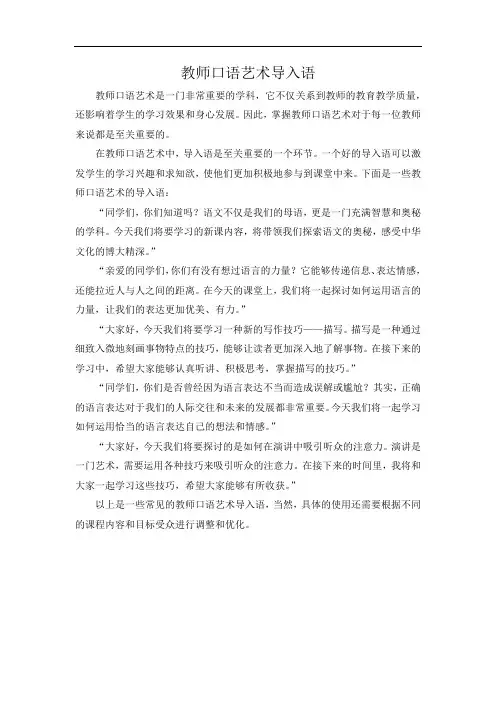 教师口语艺术导入语

教师口语艺术是一门非常重要的学科，它不仅关系到教师的教育教学质量，还影响着学生的学习效果和身心发展。因此，掌握教师口语艺术对于每一位教师来说都是至关重要的。

在教师口语艺术中，导入语是至关重要的一个环节。一个好的导入语可以激发学生的学习兴趣和求知欲，使他们更加积极地参与到课堂中来。下面是一些教师口语艺术的导入语：

“同学们，你们知道吗？语文不仅是我们的母语，更是一门充满智慧和奥秘的学科。今天我们将要学习的新课内容，将带领我们探索语文的奥秘，感受中华文化的博大精深。”

“亲爱的同学们，你们有没有想过语言的力量？它能够传递信息、表达情感，还能拉近人与人之间的距离。在今天的课堂上，我们将一起探讨如何运用语言的力量，让我们的表达更加优美、有力。”

“大家好，今天我们将要学习一种新的写作技巧——描写。描写是一种通过细致入微地刻画事物特点的技巧，能够让读者更加深入地了解事物。在接下来的学习中，希望大家能够认真听讲、积极思考，掌握描写的技巧。”

“同学们，你们是否曾经因为语言表达不当而造成误解或尴尬？其实，正确的语言表达对于我们的人际交往和未来的发展都非常重要。今天我们将一起学习如何运用恰当的语言表达自己的想法和情感。”

“大家好，今天我们将要探讨的是如何在演讲中吸引听众的注意力。演讲是一门艺术，需要运用各种技巧来吸引听众的注意力。在接下来的时间里，我将和大家一起学习这些技巧，希望大家能够有所收获。”

以上是一些常见的教师口语艺术导入语，当然，具体的使用还需要根据不同的课程内容和目标受众进行调整和优化。